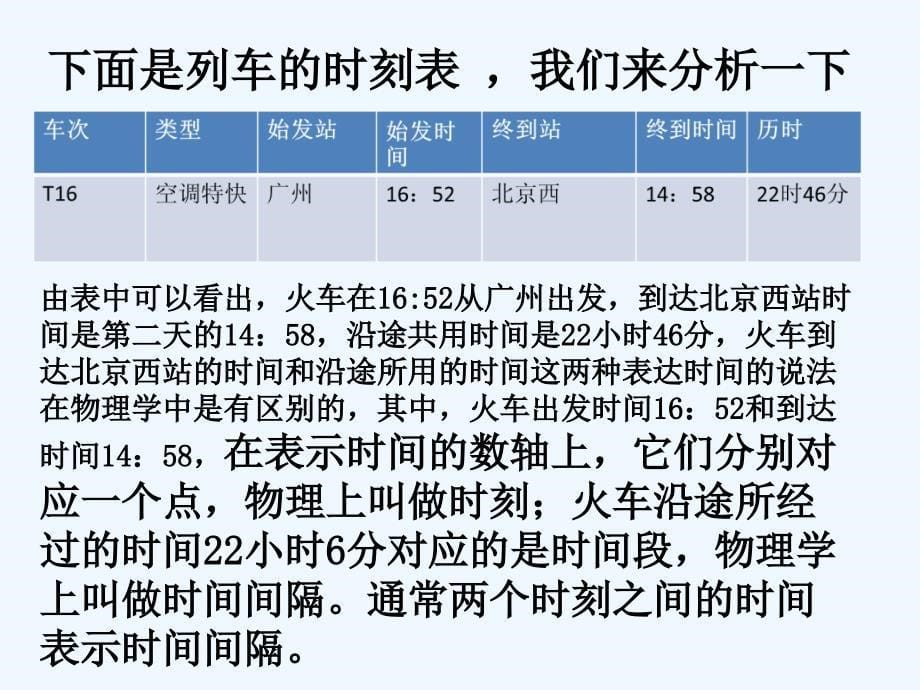 下面是列车的时刻表 ，我们来分析一下

| 车次 | 类型 | 始发站 | 始发时间 | 终到站 | 终到时间 | 历时 |
|---|---|---|---|---|---|---|
| T16 | 空调特快 | 广州 | 16：52 | 北京西 | 14：58 | 22时46分 |

由表中可以看出，火车在16:52从广州出发，到达北京西站时间是第二天的14：58，沿途共用时间是22小时46分，火车到达北京西站的时间和沿途所用的时间这两种表达时间的说法在物理学中是有区别的，其中，火车出发时间16：52和到达时间14：58，在表示时间的数轴上，它们分别对应一个点，物理上叫做时刻；火车沿途所经过的时间22小时6分对应的是时间段，物理学上叫做时间间隔。通常两个时刻之间的时间表示时间间隔。